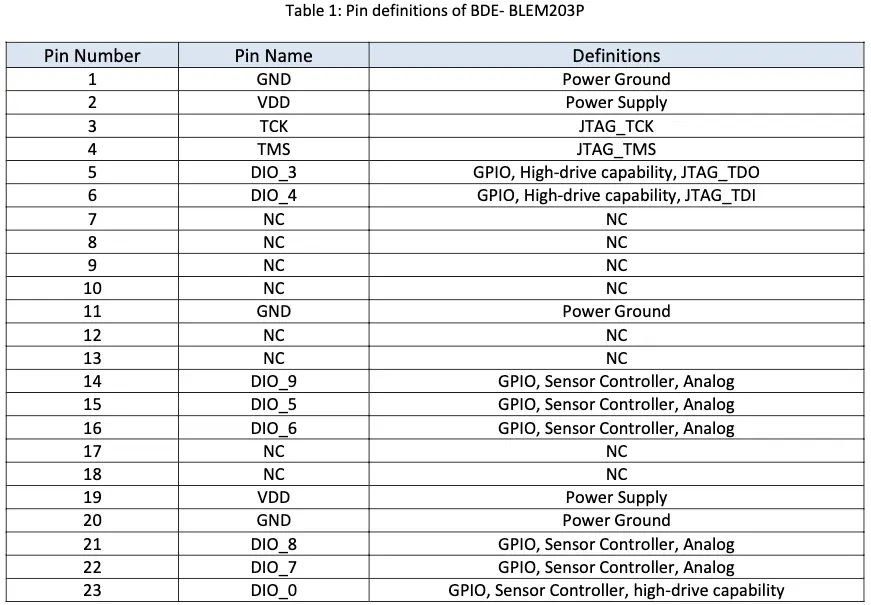 Table 1: Pin definitions of BDE- BLEM203P

| Pin Number | Pin Name | Definitions |
|---|---|---|
| 1 | GND | Power Ground |
| 2 | VDD | Power Supply |
| 3 | TCK | JTAG_TCK |
| 4 | TMS | JTAG_TMS |
| 5 | DIO_3 | GPIO, High-drive capability, JTAG_TDO |
| 6 | DIO_4 | GPIO, High-drive capability, JTAG_TDI |
| 7 | NC | NC |
| 8 | NC | NC |
| 9 | NC | NC |
| 10 | NC | NC |
| 11 | GND | Power Ground |
| 12 | NC | NC |
| 13 | NC | NC |
| 14 | DIO_9 | GPIO, Sensor Controller, Analog |
| 15 | DIO_5 | GPIO, Sensor Controller, Analog |
| 16 | DIO_6 | GPIO, Sensor Controller, Analog |
| 17 | NC | NC |
| 18 | NC | NC |
| 19 | VDD | Power Supply |
| 20 | GND | Power Ground |
| 21 | DIO_8 | GPIO, Sensor Controller, Analog |
| 22 | DIO_7 | GPIO, Sensor Controller, Analog |
| 23 | DIO_0 | GPIO, Sensor Controller, high-drive capability |